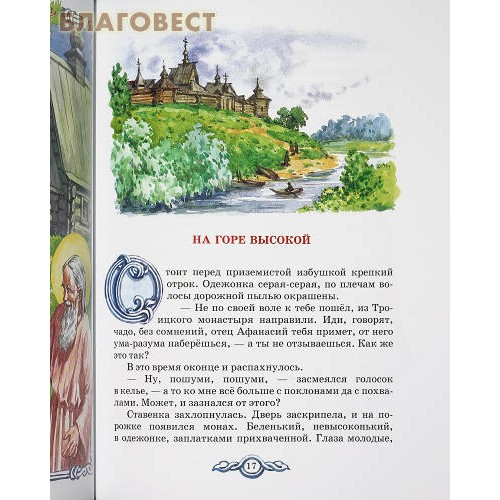 НА ГОРЕ ВЫСОКОЙ

Стоит перед приземистой избушкой крепкий отрок. Одежонка серая-серая, по плечам волосы дорожной пылью окрашены.

— Не по своей воле к тебе пошёл, из Троицкого монастыря направили. Иди, говорят, чадо, без сомнений, отец Афанасий тебя примет, от него ума-разума наберёшься, — а ты не отзываешься. Как же это так?

В это время оконце и распахнулось.

— Ну, пошуми, пошуми, — засмеялся голосок в келье, — а то ко мне всё больше с поклонами да с похвалами. Может, и зазнался от этого?

Ставенка захлопнулась. Дверь заскрипела, и на порожке появился монах. Беленький, невысоконький, в одежонке, заплатками прихваченной. Глаза молодые,

17

БЛАГОВЕСТ